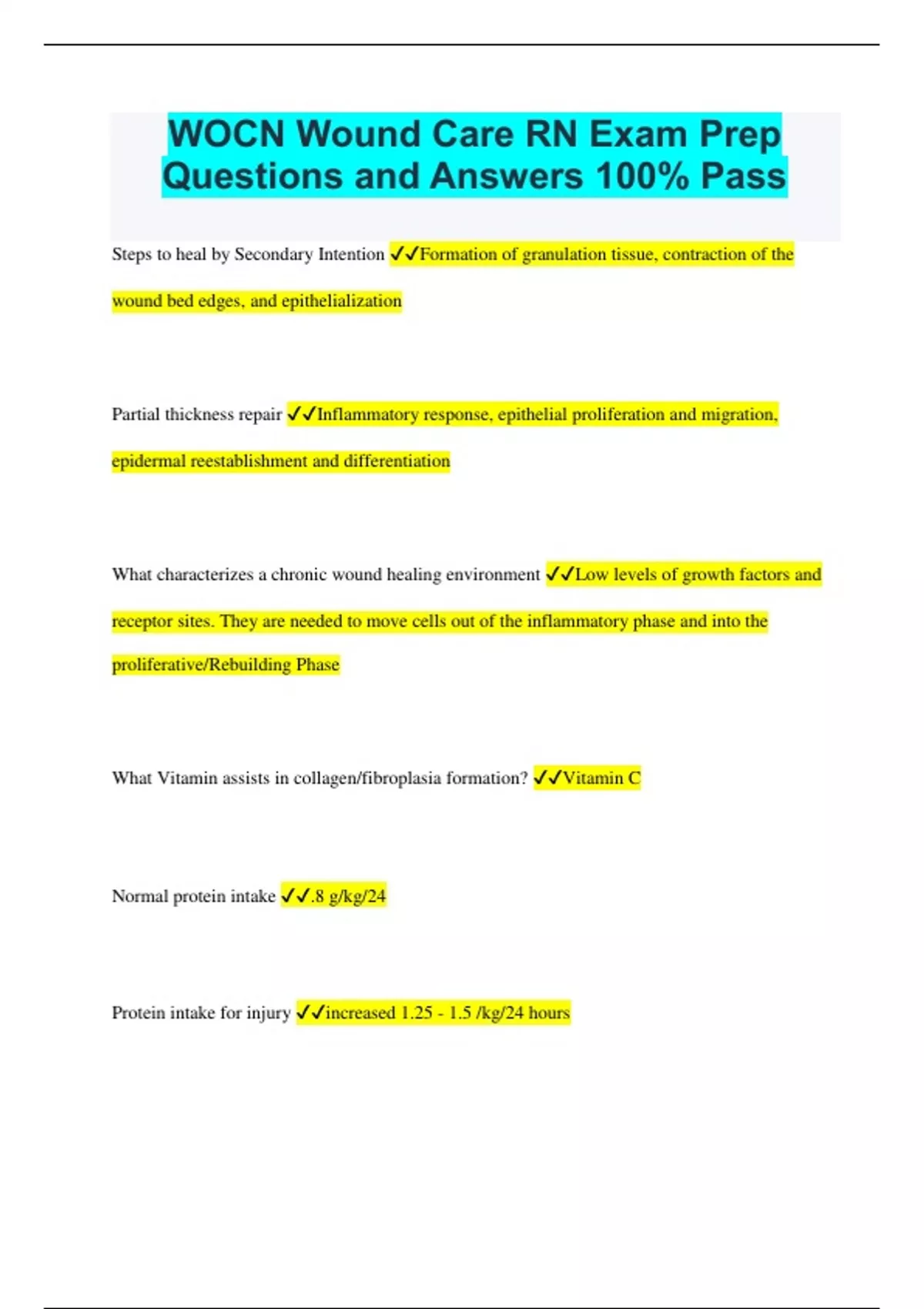 WOCN Wound Care RN Exam Prep Questions and Answers 100% Pass

Steps to heal by Secondary Intention ✓✓Formation of granulation tissue, contraction of the wound bed edges, and epithelialization

Partial thickness repair ✓✓Inflammatory response, epithelial proliferation and migration, epidermal reestablishment and differentiation

What characterizes a chronic wound healing environment ✓✓Low levels of growth factors and receptor sites. They are needed to move cells out of the inflammatory phase and into the proliferative/Rebuilding Phase

What Vitamin assists in collagen/fibroplasia formation? ✓✓Vitamin C

Normal protein intake ✓✓.8 g/kg/24

Protein intake for injury ✓✓increased 1.25 - 1.5 /kg/24 hours